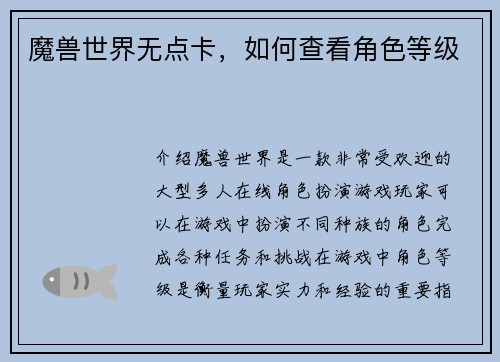 魔兽世界无点卡，如何查看角色等级

介绍魔兽世界是一款非常受欢迎的大型多人在线角色扮演游戏玩家可以在游戏中扮演不同种族的角色完成各种任务和挑战在游戏中角色等级是衡量玩家实力和经验的重要指